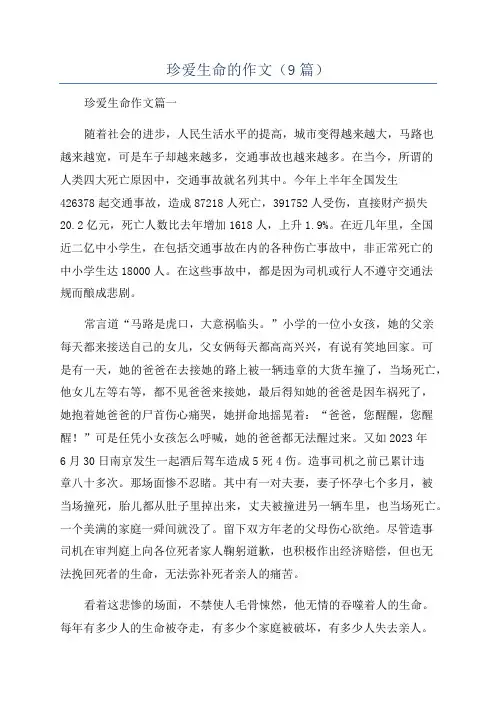 珍爱生命的作文（9篇）

珍爱生命作文篇一

随着社会的进步，人民生活水平的提高，城市变得越来越大，马路也越来越宽，可是车子却越来越多，交通事故也越来越多。在当今，所谓的人类四大死亡原因中，交通事故就名列其中。今年上半年全国发生426378起交通事故，造成87218人死亡，391752人受伤，直接财产损失20.2亿元，死亡人数比去年增加1618人，上升1.9%。在近几年里，全国近二亿中小学生，在包括交通事故在内的各种伤亡事故中，非正常死亡的中小学生达18000人。在这些事故中，都是因为司机或行人不遵守交通法规而酿成悲剧。

常言道“马路是虎口，大意祸临头。”小学的一位小女孩，她的父亲每天都来接送自己的女儿，父女俩每天都高高兴兴，有说有笑地回家。可是有一天，她的爸爸在去接她的路上被一辆违章的大货车撞了，当场死亡，他女儿左等右等，都不见爸爸来接她，最后得知她的爸爸是因车祸死了，她抱着她爸爸的尸首伤心痛哭，她拼命地摇晃着：“爸爸，您醒醒，您醒醒！”可是任凭小女孩怎么呼喊，她的爸爸都无法醒过来。又如2023年6月30日南京发生一起酒后驾车造成5死4伤。造事司机之前已累计违章八十多次。那场面惨不忍睹。其中有一对夫妻，妻子怀孕七个多月，被当场撞死，胎儿都从肚子里掉出来，丈夫被撞进另一辆车里，也当场死亡。一个美满的家庭一瞬间就没了。留下双方年老的父母伤心欲绝。尽管造事司机在审判庭上向各位死者家人鞠躬道歉，也积极作出经济赔偿，但也无法挽回死者的生命，无法弥补死者亲人的痛苦。

看着这悲惨的场面，不禁使人毛骨悚然，他无情的吞噬着人的生命。每年有多少人的生命被夺走，有多少个家庭被破坏，有多少人失去亲人。